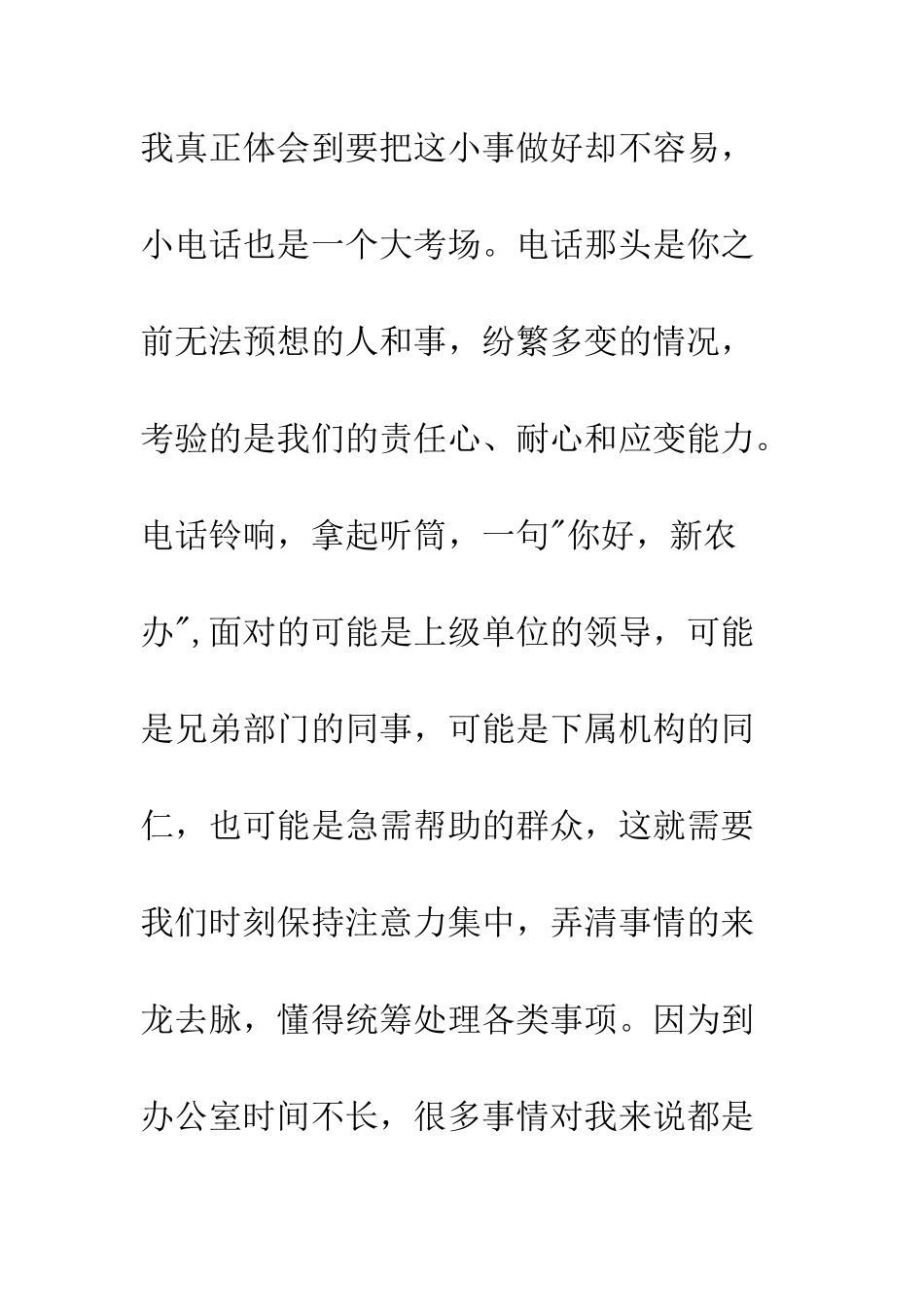 我真正体会到要把这小事做好却不容易，小电话也是一个大考场。电话那头是你之前无法预想的人和事，纷繁多变的情况，考验的是我们的责任心、耐心和应变能力。电话铃响，拿起听筒，一句"你好，新农办",面对的可能是上级单位的领导，可能是兄弟部门的同事，可能是下属机构的同仁，也可能是急需帮助的群众，这就需要我们时刻保持注意力集中，弄清事情的来龙去脉，懂得统筹处理各类事项。因为到办公室时间不长，很多事情对我来说都是